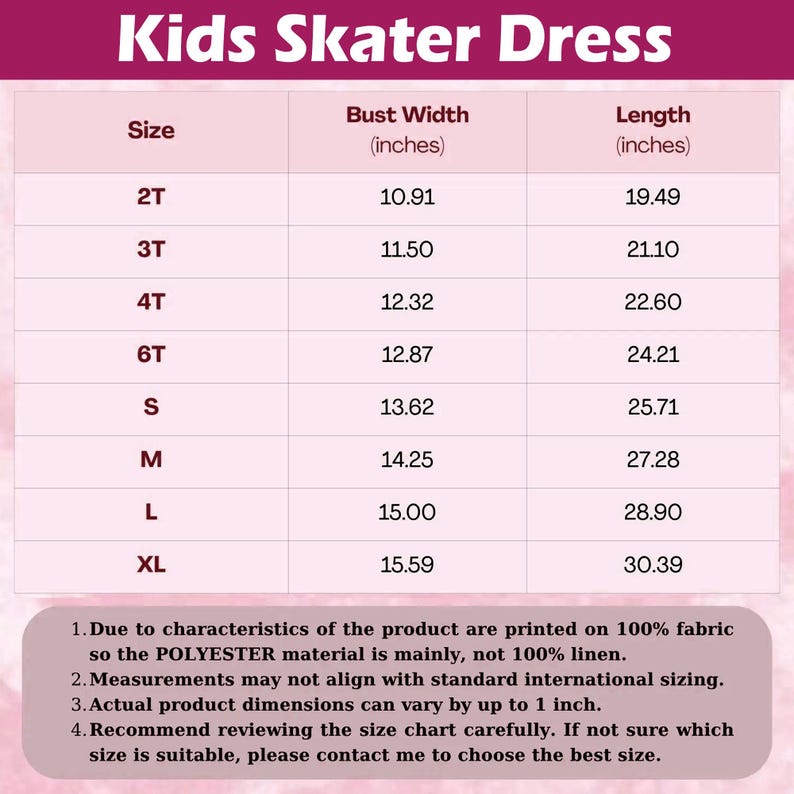 Kids Skater Dress

| Size | Bust Width (inches) | Length (inches) |
|---|---|---|
| 2T | 10.91 | 19.49 |
| 3T | 11.50 | 21.10 |
| 4T | 12.32 | 22.60 |
| 6T | 12.87 | 24.21 |
| S | 13.62 | 25.71 |
| M | 14.25 | 27.28 |
| L | 15.00 | 28.90 |
| XL | 15.59 | 30.39 |

1. Due to characteristics of the product are printed on 100% fabric so the POLYESTER material is mainly, not 100% linen.
2. Measurements may not align with standard international sizing.
3. Actual product dimensions can vary by up to 1 inch.
4. Recommend reviewing the size chart carefully. If not sure which size is suitable, please contact me to choose the best size.